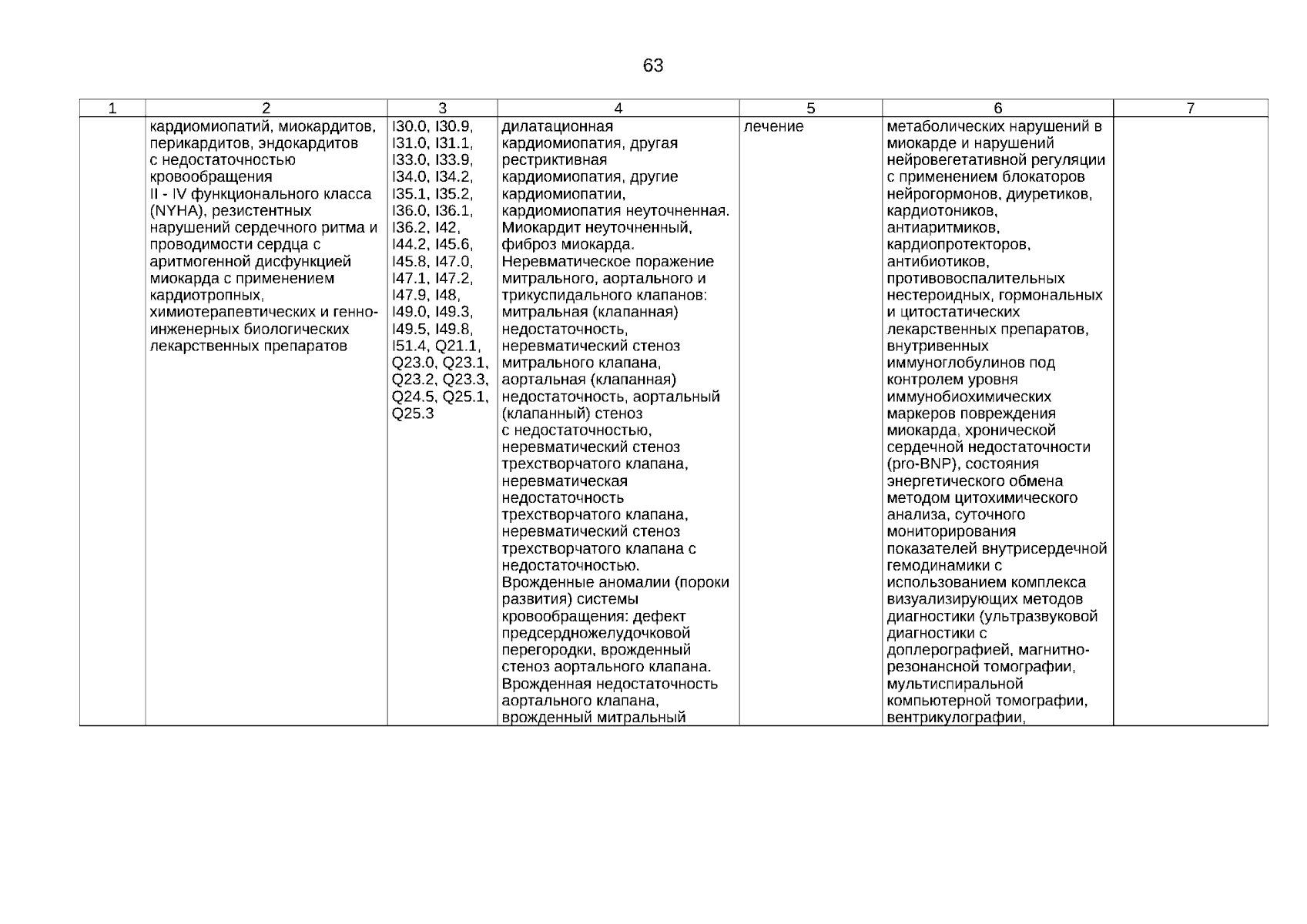 63

| 1 | 2 | 3 | 4 | 5 | 6 | 7 |
|---|---|---|---|---|---|---|
|  | кардиомиопатий, миокардитов, перикардитов, эндокардитов с недостаточностью кровообращения II - IV функционального класса (NYHA), резистентных нарушений сердечного ритма и проводимости сердца с аритмогенной дисфункцией миокарда с применением кардиотропных, химиотерапевтических и генно-инженерных биологических лекарственных препаратов | I30.0, I30.9, I31.0, I31.1, I33.0, I33.9, I34.0, I34.2, I35.1, I35.2, I36.0, I36.1, I36.2, I42, I44.2, I45.6, I45.8, I47.0, I47.1, I47.2, I47.9, I48, I49.0, I49.3, I49.5, I49.8, I51.4, Q21.1, Q23.0, Q23.1, Q23.2, Q23.3, Q24.5, Q25.1, Q25.3 | дилатационная кардиомиопатия, другая рестриктивная кардиомиопатия, другие кардиомиопатии, кардиомиопатия неуточненная. Миокардит неуточненный, фиброз миокарда. Неревматическое поражение митрального, аортального и трикуспидального клапанов: митральная (клапанная) недостаточность, неревматический стеноз митрального клапана, аортальная (клапанная) недостаточность, аортальный (клапанный) стеноз с недостаточностью, неревматический стеноз трехстворчатого клапана, неревматическая недостаточность трехстворчатого клапана, неревматический стеноз трехстворчатого клапана с недостаточностью. Врожденные аномалии (пороки развития) системы кровообращения: дефект предсердножелудочковой перегородки, врожденный стеноз аортального клапана. Врожденная недостаточность аортального клапана, врожденный митральный | лечение | метаболических нарушений в миокарде и нарушений нейровегетативной регуляции с применением блокаторов нейрогормонов, диуретиков, кардиотоников, антиаритмиков, кардиопротекторов, антибиотиков, противовоспалительных нестероидных, гормональных и цитостатических лекарственных препаратов, внутривенных иммуноглобулинов под контролем уровня иммунобиохимических маркеров повреждения миокарда, хронической сердечной недостаточности (pro-BNP), состояния энергетического обмена методом цитохимического анализа, суточного мониторирования показателей внутрисердечной гемодинамики с использованием комплекса визуализирующих методов диагностики (ультразвуковой диагностики с доплерографией, магнитно-резонансной томографии, мультиспиральной компьютерной томографии, вентрикулографии, |  |